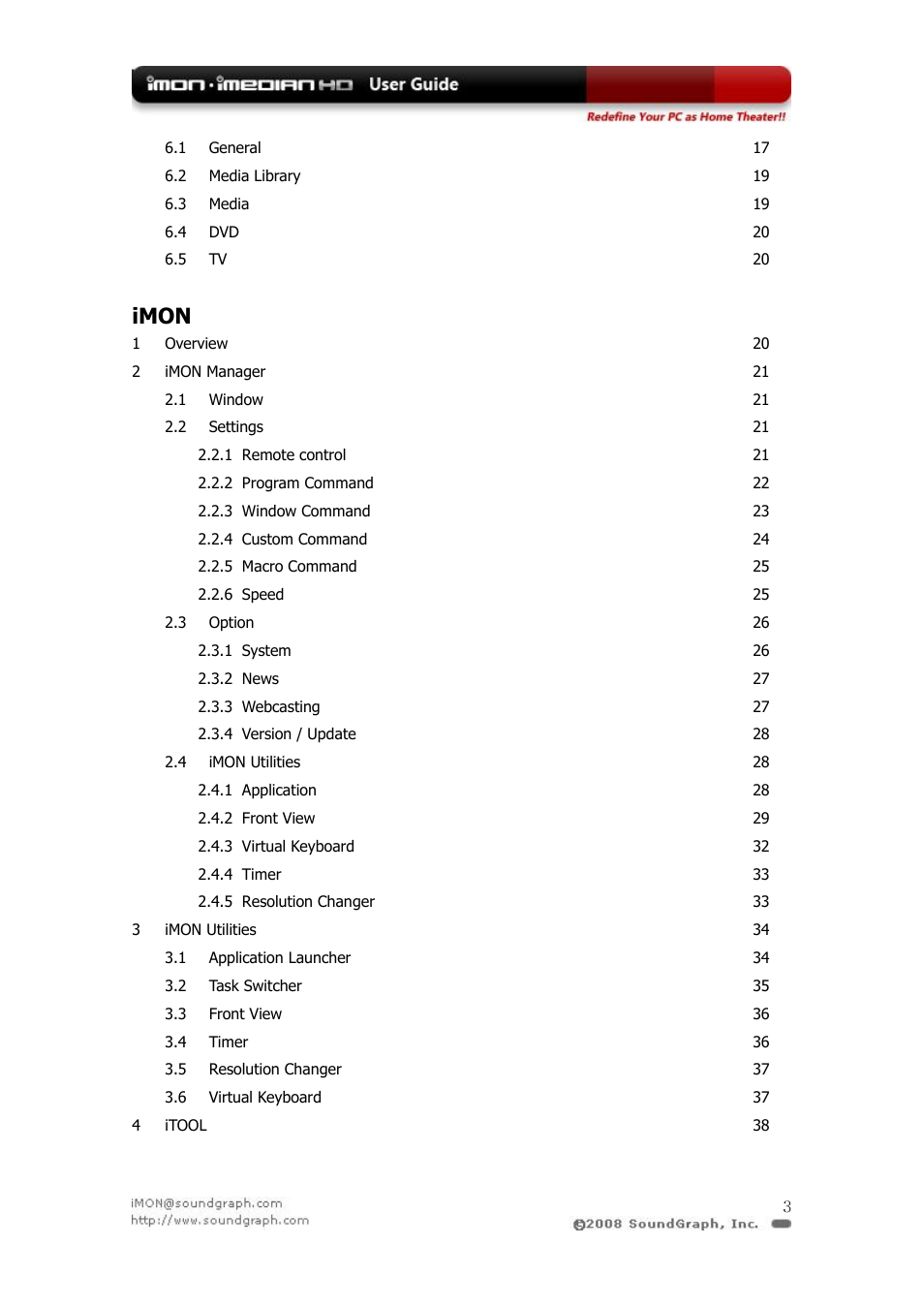 iMON · iMEDIAN HD User Guide
Redefine Your PC as Home Theater!!

6.1 General 17
6.2 Media Library 19
6.3 Media 19
6.4 DVD 20
6.5 TV 20

iMON
1 Overview 20
2 iMON Manager 21
2.1 Window 21
2.2 Settings 21
2.2.1 Remote control 21
2.2.2 Program Command 22
2.2.3 Window Command 23
2.2.4 Custom Command 24
2.2.5 Macro Command 25
2.2.6 Speed 25
2.3 Option 26
2.3.1 System 26
2.3.2 News 27
2.3.3 Webcasting 27
2.3.4 Version / Update 28
2.4 iMON Utilities 28
2.4.1 Application 28
2.4.2 Front View 29
2.4.3 Virtual Keyboard 32
2.4.4 Timer 33
2.4.5 Resolution Changer 33
3 iMON Utilities 34
3.1 Application Launcher 34
3.2 Task Switcher 35
3.3 Front View 36
3.4 Timer 36
3.5 Resolution Changer 37
3.6 Virtual Keyboard 37
4 iTOOL 38

iMON@soundgraph.com
http://www.soundgraph.com
3
©2008 SoundGraph, Inc.